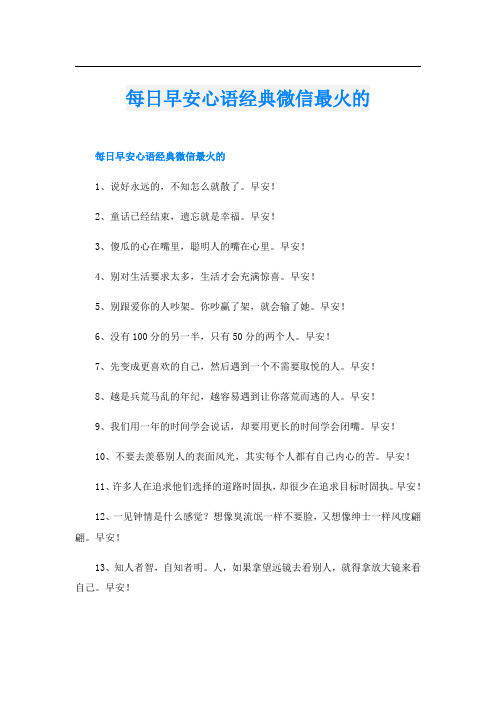 每日早安心语经典微信最火的

每日早安心语经典微信最火的

1、说好永远的，不知怎么就散了。早安！

2、童话已经结束，遗忘就是幸福。早安！

3、傻瓜的心在嘴里，聪明人的嘴在心里。早安！

4、别对生活要求太多，生活才会充满惊喜。早安！

5、别跟爱你的人吵架。你吵赢了架，就会输了她。早安！

6、没有100分的另一半，只有50分的两个人。早安！

7、先变成更喜欢的自己，然后遇到一个不需要取悦的人。早安！

8、越是兵荒马乱的年纪，越容易遇到让你落荒而逃的人。早安！

9、我们用一年的时间学会说话，却要用更长的时间学会闭嘴。早安！

10、不要去羡慕别人的表面风光，其实每个人都有自己内心的苦。早安！

11、许多人在追求他们选择的道路时固执，却很少在追求目标时固执。早安！

12、一见钟情是什么感觉？想像臭流氓一样不要脸，又想像绅士一样风度翩翩。早安！

13、知人者智，自知者明。人，如果拿望远镜去看别人，就得拿放大镜来看自己。早安！